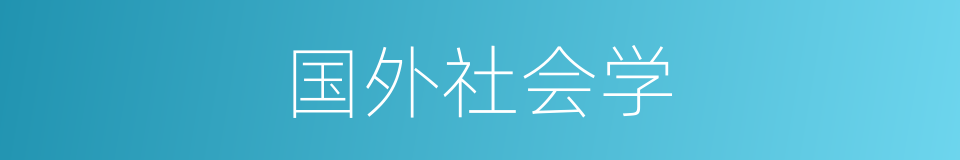 国外社会学